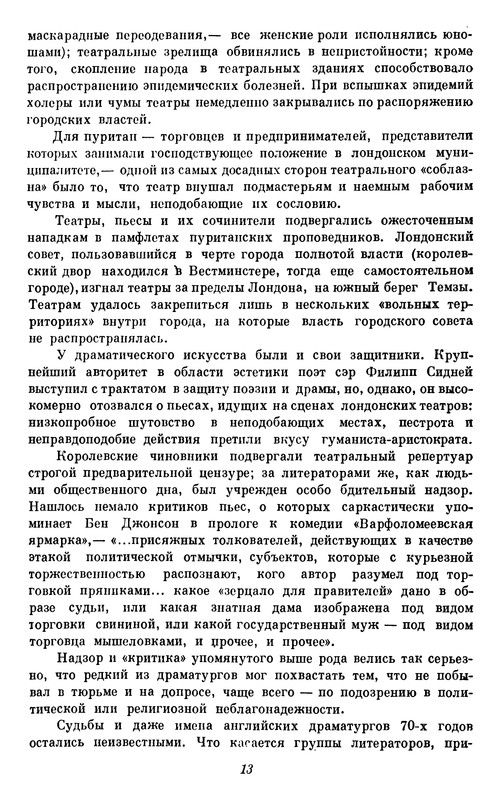 маскарадные переодевания,— все женские роли исполнялись юношами); театральные зрелища обвинялись в непристойности; кроме того, скопление народа в театральных зданиях способствовало распространению эпидемических болезней. При вспышках эпидемий холеры или чумы театры немедленно закрывались по распоряжению городских властей.

Для пуритан — торговцев и предпринимателей, представители которых занимали господствующее положение в лондонском муниципалитете,— одной из самых досадных сторон театрального «соблазна» было то, что театр внушал подмастерьям и наемным рабочим чувства и мысли, неподобающие их сословию.

Театры, пьесы и их сочинители подвергались ожесточенным нападкам в памфлетах пуританских проповедников. Лондонский совет, пользовавшийся в черте города полнотой власти (королевский двор находился в Вестминстере, тогда еще самостоятельном городе), изгнал театры за пределы Лондона, на южный берег Темзы. Театрам удалось закрепиться лишь в нескольких «вольных территориях» внутри города, на которые власть городского совета не распространялась.

У драматического искусства были и свои защитники. Крупнейший авторитет в области эстетики поэт сэр Филипп Сидней выступил с трактатом в защиту поэзии и драмы, но, однако, он высокомерно отозвался о пьесах, идущих на сценах лондонских театров: низкопробное шутовство в неподобающих местах, пестрота и неправдоподобие действия претили вкусу гуманиста-аристократа.

Королевские чиновники подвергали театральный репертуар строгой предварительной цензуре; за литераторами же, как людьми общественного дна, был учрежден особо бдительный надзор. Нашлось немало критиков пьес, о которых саркастически упоминает Бен Джонсон в прологе к комедии «Варфоломеевская ярмарка»,— «...присяжных толкователей, действующих в качестве этакой политической отмычки, субъектов, которые с курьезной торжественностью распознают, кого автор разумел под торговкой пряниками... какое «зерцало для правителей» дано в образе судьи, или какая знатная дама изображена под видом торговки свининой, или какой государственный муж — под видом торговца мышеловками, и прочее, и прочее».

Надзор и «критика» упомянутого выше рода велись так серьезно, что редкий из драматургов мог похвастать тем, что не побывал в тюрьме и на допросе, чаще всего — по подозрению в политической или религиозной неблагонадежности.

Судьбы и даже имена английских драматургов 70-х годов остались неизвестными. Что касается группы литераторов, при-

13